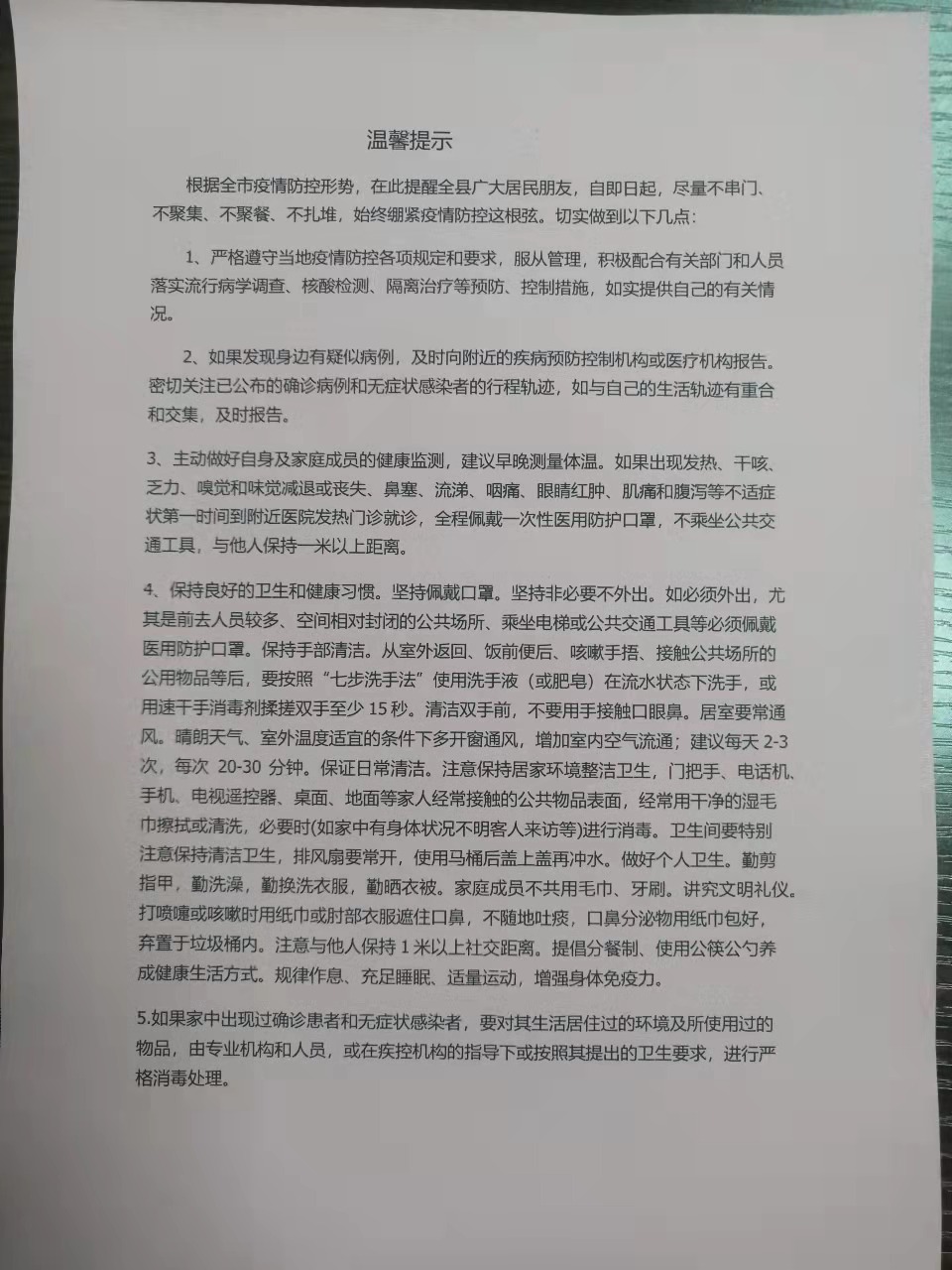 温馨提示

根据全市疫情防控形势，在此提醒全县广大居民朋友，自即日起，尽量不串门、不聚集、不聚餐、不扎堆，始终绷紧疫情防控这根弦。切实做到以下几点：

1、严格遵守当地疫情防控各项规定和要求，服从管理，积极配合有关部门和人员落实流行病学调查、核酸检测、隔离治疗等预防、控制措施，如实提供自己的有关情况。

2、如果发现身边有疑似病例，及时向附近的疾病预防控制机构或医疗机构报告。密切关注已公布的确诊病例和无症状感染者的行程轨迹，如与自己的生活轨迹有重合和交集，及时报告。

3、主动做好自身及家庭成员的健康监测，建议早晚测量体温。如果出现发热、干咳、乏力、嗅觉和味觉减退或丧失、鼻塞、流涕、咽痛、眼睛红肿、肌痛和腹泻等不适症状第一时间到附近医院发热门诊就诊，全程佩戴一次性医用防护口罩，不乘坐公共交通工具，与他人保持一米以上距离。

4、保持良好的卫生和健康习惯。坚持佩戴口罩。坚持非必要不外出。如必须外出，尤其是前去人员较多、空间相对封闭的公共场所、乘坐电梯或公共交通工具等必须佩戴医用防护口罩。保持手部清洁。从室外返回、饭前便后、咳嗽手捂、接触公共场所的公用物品等后，要按照“七步洗手法”使用洗手液（或肥皂）在流水状态下洗手，或用速干手消毒剂揉搓双手至少 15 秒。清洁双手前，不要用手接触口眼鼻。居室要常通风。晴朗天气、室外温度适宜的条件下多开窗通风，增加室内空气流通；建议每天 2-3 次，每次 20-30 分钟。保证日常清洁。注意保持居家环境整洁卫生，门把手、电话机、手机、电视遥控器、桌面、地面等家人经常接触的公共物品表面，经常用干净的湿毛巾擦拭或清洗，必要时(如家中有身体状况不明客人来访等)进行消毒。卫生间要特别注意保持清洁卫生，排风扇要常开，使用马桶后盖上盖再冲水。做好个人卫生。勤剪指甲，勤洗澡，勤换洗衣服，勤晒衣被。家庭成员不共用毛巾、牙刷。讲究文明礼仪。打喷嚏或咳嗽时用纸巾或肘部衣服遮住口鼻，不随地吐痰，口鼻分泌物用纸巾包好，弃置于垃圾桶内。注意与他人保持 1 米以上社交距离。提倡分餐制、使用公筷公勺养成健康生活方式。规律作息、充足睡眠、适量运动，增强身体免疫力。

5.如果家中出现过确诊患者和无症状感染者，要对其生活居住过的环境及所使用过的物品，由专业机构和人员，或在疾控机构的指导下或按照其提出的卫生要求，进行严格消毒处理。